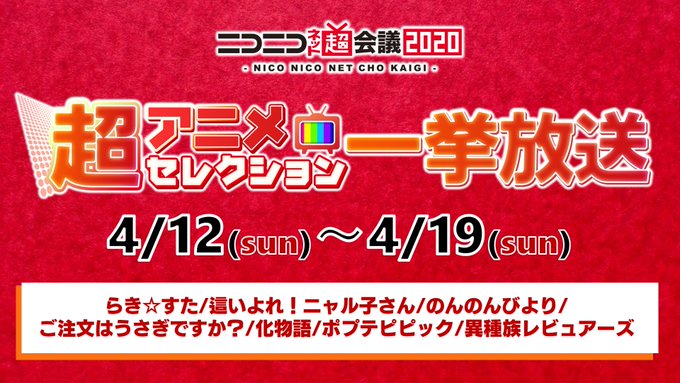 ニコニコネット超会議2020
- NICO NICO NET CHO KAIGI -

超アニメセレクション一挙放送

4/12(sun)～4/19(sun)

らき☆すた/這いよれ！ニャル子さん/のんのんびより/ご注文はうさぎですか？/化物語/ポプテピピック/異種族レビュアーズ